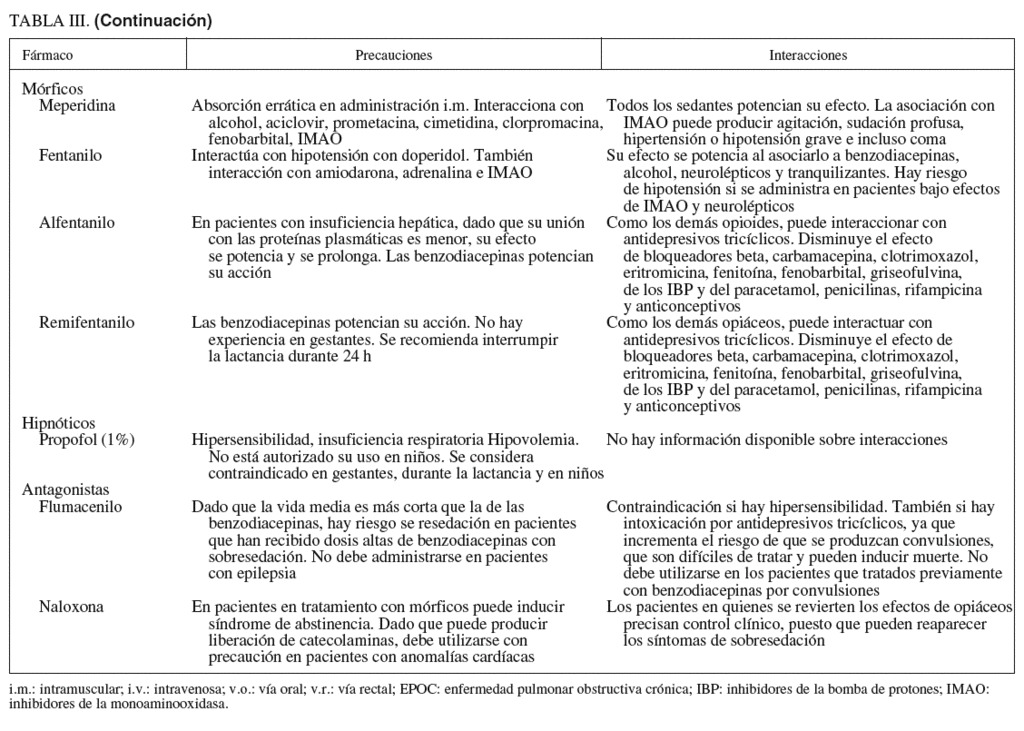 TABLA III. (Continuación)

| Fármaco | Precauciones | Interacciones |
|---|---|---|
| Mórficos | | |
| Meperidina | Absorción errática en administración i.m. Interacciona con alcohol, aciclovir, prometacina, cimetidina, clorpromacina, fenobarbital, IMAO | Todos los sedantes potencian su efecto. La asociación con IMAO puede producir agitación, sudación profusa, hipertensión o hipotensión grave e incluso coma |
| Fentanilo | Interactúa con hipotensión con doperidol. También interacción con amiodarona, adrenalina e IMAO | Su efecto se potencia al asociarlo a benzodiacepinas, alcohol, neurolépticos y tranquilizantes. Hay riesgo de hipotensión si se administra en pacientes bajo efectos de IMAO y neurolépticos |
| Alfentanilo | En pacientes con insuficiencia hepática, dado que su unión con las proteínas plasmáticas es menor, su efecto se potencia y se prolonga. Las benzodiacepinas potencian su acción | Como los demás opioides, puede interaccionar con antidepresivos tricíclicos. Disminuye el efecto de bloqueadores beta, carbamacepina, clotrimoxazol, eritromicina, fenitoína, fenobarbital, griseofulvina, de los IBP y del paracetamol, penicilinas, rifampicina y anticonceptivos |
| Remifentanilo | Las benzodiacepinas potencian su acción. No hay experiencia en gestantes. Se recomienda interrumpir la lactancia durante 24 h | Como los demás opiáceos, puede interactuar con antidepresivos tricíclicos. Disminuye el efecto de bloqueadores beta, carbamacepina, clotrimoxazol, eritromicina, fenitoína, fenobarbital, griseofulvina, de los IBP y del paracetamol, penicilinas, rifampicina y anticonceptivos |
| Hipnóticos | | |
| Propofol (1%) | Hipersensibilidad, insuficiencia respiratoria Hipovolemia. No está autorizado su uso en niños. Se considera contraindicado en gestantes, durante la lactancia y en niños | No hay información disponible sobre interacciones |
| Antagonistas | | |
| Flumacenilo | Dado que la vida media es más corta que la de las benzodiacepinas, hay riesgo se resedación en pacientes que han recibido dosis altas de benzodiacepinas con sobresedación. No debe administrarse en pacientes con epilepsia | Contraindicación si hay hipersensibilidad. También si hay intoxicación por antidepresivos tricíclicos, ya que incrementa el riesgo de que se produzcan convulsiones, que son difíciles de tratar y pueden inducir muerte. No debe utilizarse en los pacientes que tratados previamente con benzodiacepinas por convulsiones |
| Naloxona | En pacientes en tratamiento con mórficos puede inducir síndrome de abstinencia. Dado que puede producir liberación de catecolaminas, debe utilizarse con precaución en pacientes con anomalías cardíacas | Los pacientes en quienes se revierten los efectos de opiáceos precisan control clínico, puesto que pueden reaparecer los síntomas de sobresedación |

i.m.: intramuscular; i.v.: intravenosa; v.o.: vía oral; v.r.: vía rectal; EPOC: enfermedad pulmonar obstructiva crónica; IBP: inhibidores de la bomba de protones; IMAO: inhibidores de la monoaminooxidasa.